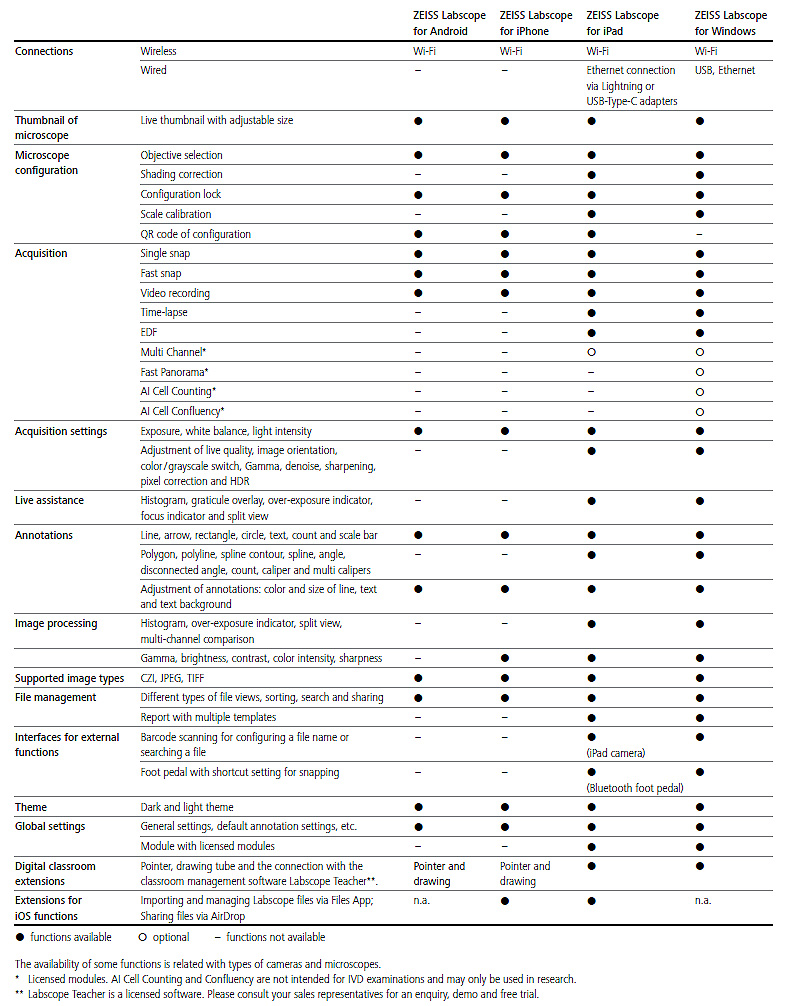 | | | ZEISS Labscope for Android | ZEISS Labscope for iPhone | ZEISS Labscope for iPad | ZEISS Labscope for Windows |
|---|---|---|---|---|---|
| Connections | Wireless | Wi-Fi | Wi-Fi | Wi-Fi | Wi-Fi |
| | Wired | – | – | Ethernet connection via Lightning or USB-Type-C adapters | USB, Ethernet |
| Thumbnail of microscope | Live thumbnail with adjustable size | ● | ● | ● | ● |
| Microscope configuration | Objective selection | ● | ● | ● | ● |
| | Shading correction | – | – | ● | ● |
| | Configuration lock | ● | ● | ● | ● |
| | Scale calibration | – | – | ● | ● |
| | QR code of configuration | ● | ● | ● | – |
| Acquisition | Single snap | ● | ● | ● | ● |
| | Fast snap | ● | ● | ● | ● |
| | Video recording | ● | ● | ● | ● |
| | Time-lapse | – | – | ● | ● |
| | EDF | – | – | ● | ● |
| | Multi Channel* | – | – | ○ | ○ |
| | Fast Panorama* | – | – | – | ○ |
| | AI Cell Counting* | – | – | – | ○ |
| | AI Cell Confluency* | – | – | – | ○ |
| Acquisition settings | Exposure, white balance, light intensity | ● | ● | ● | ● |
| | Adjustment of live quality, image orientation, color/grayscale switch, Gamma, denoise, sharpening, pixel correction and HDR | – | – | ● | ● |
| Live assistance | Histogram, graticule overlay, over-exposure indicator, focus indicator and split view | – | – | ● | ● |
| Annotations | Line, arrow, rectangle, circle, text, count and scale bar | ● | ● | ● | ● |
| | Polygon, polyline, spline contour, spline, angle, disconnected angle, count, caliper and multi calipers | – | – | ● | ● |
| | Adjustment of annotations: color and size of line, text and text background | ● | ● | ● | ● |
| Image processing | Histogram, over-exposure indicator, split view, multi-channel comparison | – | – | ● | ● |
| | Gamma, brightness, contrast, color intensity, sharpness | – | ● | ● | ● |
| Supported image types | CZI, JPEG, TIFF | ● | ● | ● | ● |
| File management | Different types of file views, sorting, search and sharing | ● | ● | ● | ● |
| | Report with multiple templates | – | – | ● | ● |
| Interfaces for external functions | Barcode scanning for configuring a file name or searching a file | – | – | ● (iPad camera) | ● |
| | Foot pedal with shortcut setting for snapping | – | – | ● (Bluetooth foot pedal) | ● |
| Theme | Dark and light theme | ● | ● | ● | ● |
| Global settings | General settings, default annotation settings, etc. | ● | ● | ● | ● |
| | Module with licensed modules | – | – | ● | ● |
| Digital classroom extensions | Pointer, drawing tube and the connection with the classroom management software Labscope Teacher**. | Pointer and drawing | Pointer and drawing | ● | ● |
| Extensions for iOS functions | Importing and managing Labscope files via Files App; Sharing files via AirDrop | n.a. | ● | ● | n.a. |

● functions available ○ optional – functions not available

The availability of some functions is related with types of cameras and microscopes.
* Licensed modules. AI Cell Counting and Confluency are not intended for IVD examinations and may only be used in research.
** Labscope Teacher is a licensed software. Please consult your sales representatives for an enquiry, demo and free trial.